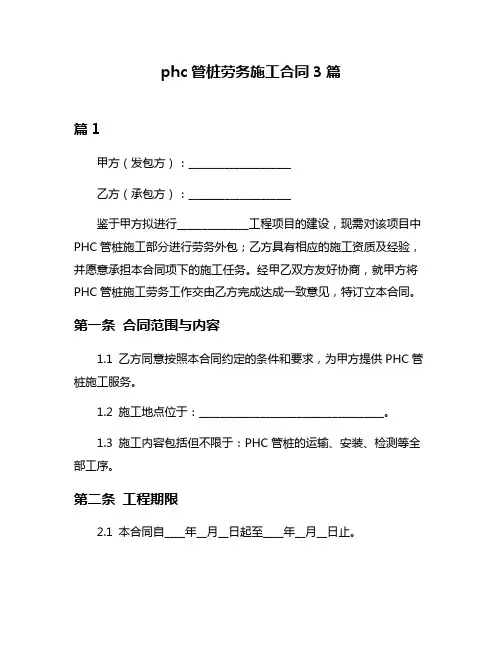 phc 管桩劳务施工合同 3 篇

篇 1

甲方（发包方）：____________________

乙方（承包方）：____________________

鉴于甲方拟进行______________工程项目的建设，现需对该项目中 PHC 管桩施工部分进行劳务外包；乙方具有相应的施工资质及经验，并愿意承担本合同项下的施工任务。经甲乙双方友好协商，就甲方将 PHC 管桩施工劳务工作交由乙方完成达成一致意见，特订立本合同。

第一条 合同范围与内容

1.1 乙方同意按照本合同约定的条件和要求，为甲方提供 PHC 管桩施工服务。

1.2 施工地点位于：____________________________________。

1.3 施工内容包括但不限于：PHC 管桩的运输、安装、检测等全部工序。

第二条 工程期限

2.1 本合同自____年__月__日起至____年__月__日止。